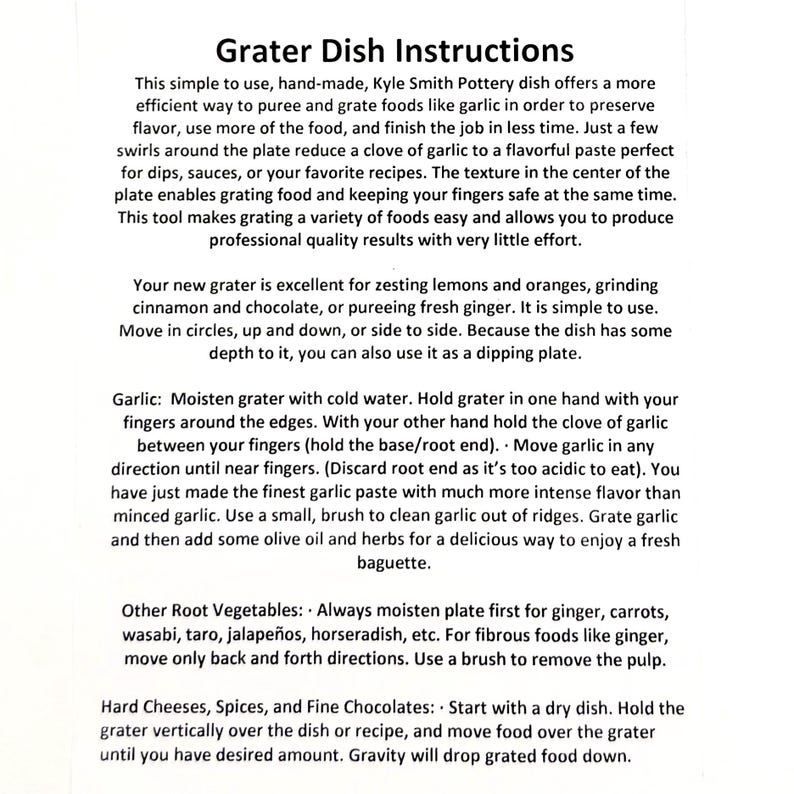 Grater Dish Instructions

This simple to use, hand-made, Kyle Smith Pottery dish offers a more efficient way to puree and grate foods like garlic in order to preserve flavor, use more of the food, and finish the job in less time. Just a few swirls around the plate reduce a clove of garlic to a flavorful paste perfect for dips, sauces, or your favorite recipes. The texture in the center of the plate enables grating food and keeping your fingers safe at the same time. This tool makes grating a variety of foods easy and allows you to produce professional quality results with very little effort.

Your new grater is excellent for zesting lemons and oranges, grinding cinnamon and chocolate, or pureeing fresh ginger. It is simple to use. Move in circles, up and down, or side to side. Because the dish has some depth to it, you can also use it as a dipping plate.

Garlic: Moisten grater with cold water. Hold grater in one hand with your fingers around the edges. With your other hand hold the clove of garlic between your fingers (hold the base/root end). · Move garlic in any direction until near fingers. (Discard root end as it's too acidic to eat). You have just made the finest garlic paste with much more intense flavor than minced garlic. Use a small, brush to clean garlic out of ridges. Grate garlic and then add some olive oil and herbs for a delicious way to enjoy a fresh baguette.

Other Root Vegetables: · Always moisten plate first for ginger, carrots, wasabi, taro, jalapeños, horseradish, etc. For fibrous foods like ginger, move only back and forth directions. Use a brush to remove the pulp.

Hard Cheeses, Spices, and Fine Chocolates: · Start with a dry dish. Hold the grater vertically over the dish or recipe, and move food over the grater until you have desired amount. Gravity will drop grated food down.